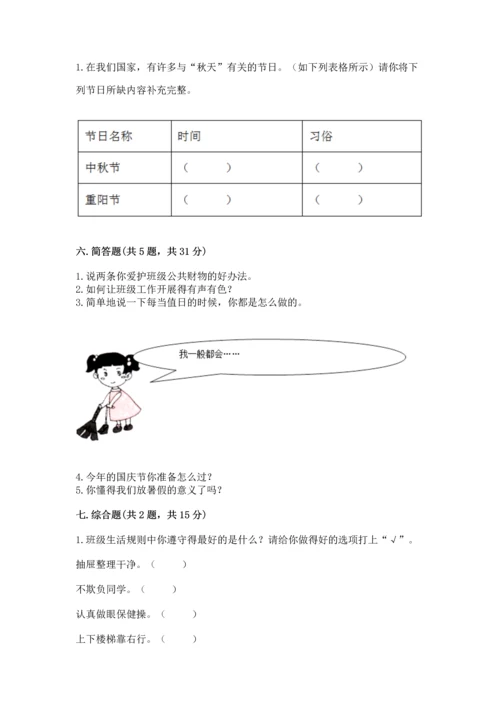 1. 在我们国家，有许多与“秋天”有关的节日。（如下列表格所示）请你将下列节日所缺内容补充完整。

| 节日名称 | 时间 | 习俗 |
|---|---|---|
| 中秋节 | （　　） | （　　） |
| 重阳节 | （　　） | （　　） |

六. 简答题(共 5 题，共 31 分)

1. 说两条你爱护班级公共财物的好办法。
2. 如何让班级工作开展得有声有色？
3. 简单地说一下每当值日的时候，你都是怎么做的。

我一般都会……

4. 今年的国庆节你准备怎么过？
5. 你懂得我们放暑假的意义了吗？

七. 综合题(共 2 题，共 15 分)

1. 班级生活规则中你遵守得最好的是什么？请给你做得好的选项打上“√”。

抽屉整理干净。（　　）

不欺负同学。（　　）

认真做眼保健操。（　　）

上下楼梯靠右行。（　　）